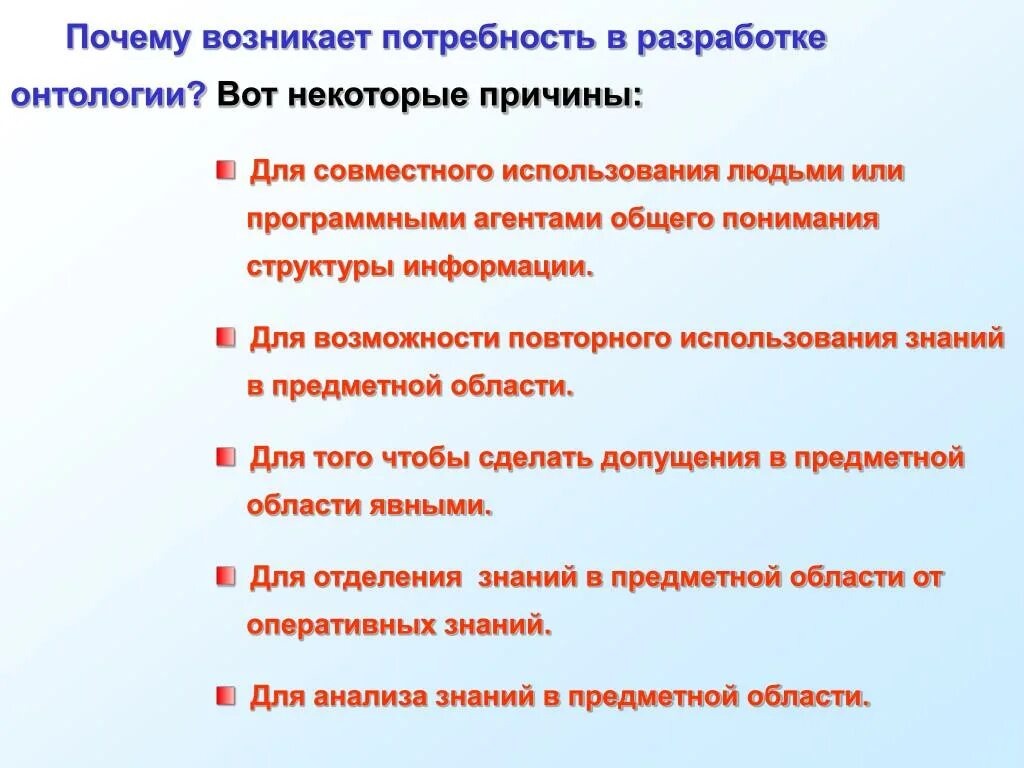 Почему возникает потребность в разработке онтологии? Вот некоторые причины:

Для совместного использования людьми или программными агентами общего понимания структуры информации.

Для возможности повторного использования знаний в предметной области.

Для того чтобы сделать допущения в предметной области явными.

Для отделения  знаний в предметной области от оперативных знаний.

Для анализа знаний в предметной области.